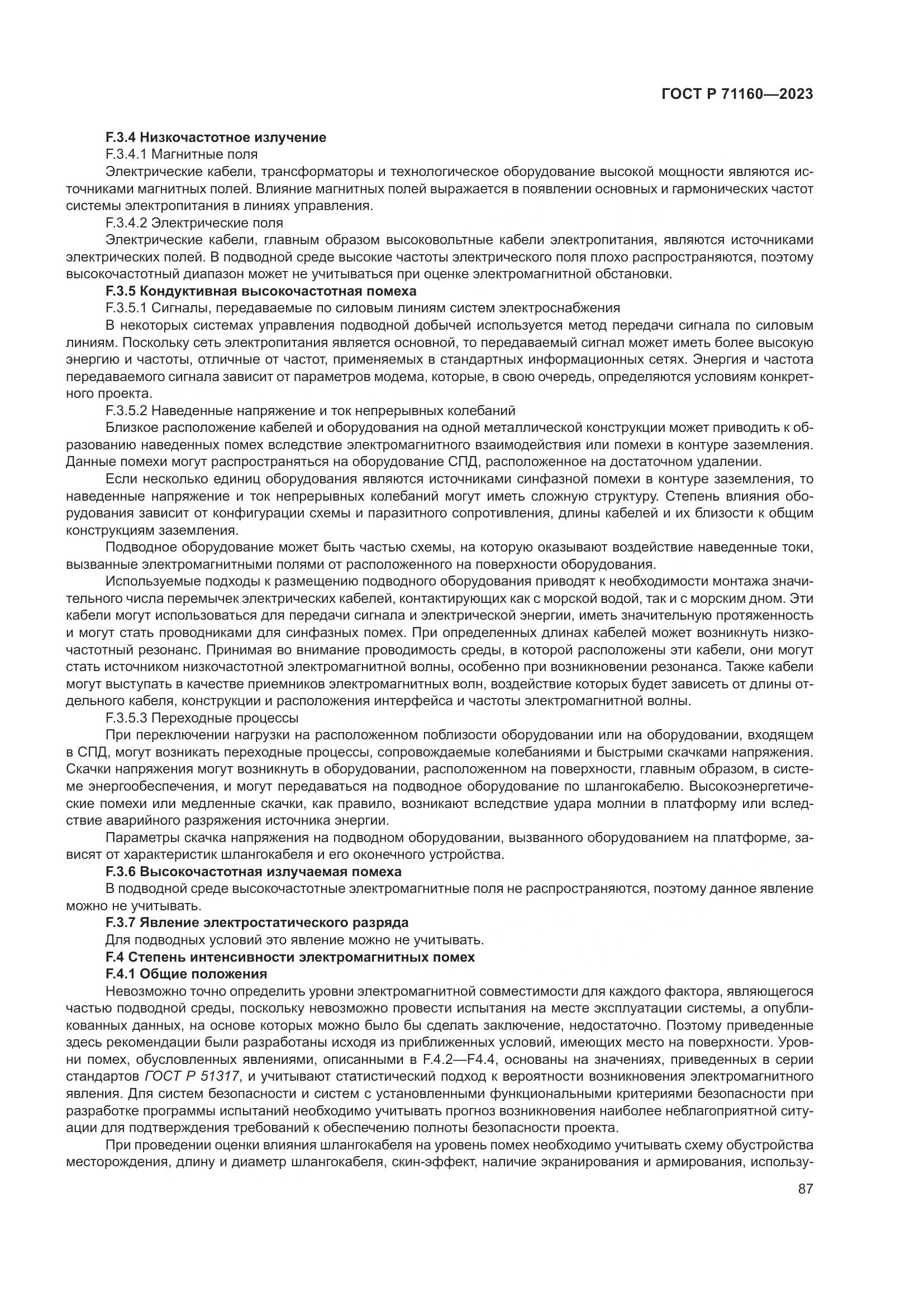 ГОСТ Р 71160—2023

F.3.4 Низкочастотное излучение

F.3.4.1 Магнитные поля

Электрические кабели, трансформаторы и технологическое оборудование высокой мощности являются источниками магнитных полей. Влияние магнитных полей выражается в появлении основных и гармонических частот системы электропитания в линиях управления.

F.3.4.2 Электрические поля

Электрические кабели, главным образом высоковольтные кабели электропитания, являются источниками электрических полей. В подводной среде высокие частоты электрического поля плохо распространяются, поэтому высокочастотный диапазон может не учитываться при оценке электромагнитной обстановки.

F.3.5 Кондуктивная высокочастотная помеха

F.3.5.1 Сигналы, передаваемые по силовым линиям систем электроснабжения

В некоторых системах управления подводной добычей используется метод передачи сигнала по силовым линиям. Поскольку сеть электропитания является основной, то передаваемый сигнал может иметь более высокую энергию и частоты, отличные от частот, применяемых в стандартных информационных сетях. Энергия и частота передаваемого сигнала зависит от параметров модема, которые, в свою очередь, определяются условиям конкретного проекта.

F.3.5.2 Наведенные напряжение и ток непрерывных колебаний

Близкое расположение кабелей и оборудования на одной металлической конструкции может приводить к образованию наведенных помех вследствие электромагнитного взаимодействия или помехи в контуре заземления. Данные помехи могут распространяться на оборудование СПД, расположенное на достаточном удалении.

Если несколько единиц оборудования являются источниками синфазной помехи в контуре заземления, то наведенные напряжение и ток непрерывных колебаний могут иметь сложную структуру. Степень влияния оборудования зависит от конфигурации схемы и паразитного сопротивления, длины кабелей и их близости к общим конструкциям заземления.

Подводное оборудование может быть частью схемы, на которую оказывают воздействие наведенные токи, вызванные электромагнитными полями от расположенного на поверхности оборудования.

Используемые подходы к размещению подводного оборудования приводят к необходимости монтажа значительного числа перемычек электрических кабелей, контактирующих как с морской водой, так и с морским дном. Эти кабели могут использоваться для передачи сигнала и электрической энергии, иметь значительную протяженность и могут стать проводниками для синфазных помех. При определенных длинах кабелей может возникнуть низкочастотный резонанс. Принимая во внимание проводимость среды, в которой расположены эти кабели, они могут стать источником низкочастотной электромагнитной волны, особенно при возникновении резонанса. Также кабели могут выступать в качестве приемников электромагнитных волн, воздействие которых будет зависеть от длины отдельного кабеля, конструкции и расположения интерфейса и частоты электромагнитной волны.

F.3.5.3 Переходные процессы

При переключении нагрузки на расположенном поблизости оборудовании или на оборудовании, входящем в СПД, могут возникать переходные процессы, сопровождаемые колебаниями и быстрыми скачками напряжения. Скачки напряжения могут возникнуть в оборудовании, расположенном на поверхности, главным образом, в системе энергообеспечения, и могут передаваться на подводное оборудование по шлангокабелю. Высокоэнергетические помехи или медленные скачки, как правило, возникают вследствие удара молнии в платформу или вследствие аварийного разряжения источника энергии.

Параметры скачка напряжения на подводном оборудовании, вызванного оборудованием на платформе, зависят от характеристик шлангокабеля и его оконечного устройства.

F.3.6 Высокочастотная излучаемая помеха

В подводной среде высокочастотные электромагнитные поля не распространяются, поэтому данное явление можно не учитывать.

F.3.7 Явление электростатического разряда

Для подводных условий это явление можно не учитывать.

F.4 Степень интенсивности электромагнитных помех

F.4.1 Общие положения

Невозможно точно определить уровни электромагнитной совместимости для каждого фактора, являющегося частью подводной среды, поскольку невозможно провести испытания на месте эксплуатации системы, а опубликованных данных, на основе которых можно было бы сделать заключение, недостаточно. Поэтому приведенные здесь рекомендации были разработаны исходя из приближенных условий, имеющих место на поверхности. Уровни помех, обусловленных явлениями, описанными в F.4.2—F4.4, основаны на значениях, приведенных в серии стандартов ГОСТ Р 51317, и учитывают статистический подход к вероятности возникновения электромагнитного явления. Для систем безопасности и систем с установленными функциональными критериями безопасности при разработке программы испытаний необходимо учитывать прогноз возникновения наиболее неблагоприятной ситуации для подтверждения требований к обеспечению полноты безопасности проекта.

При проведении оценки влияния шлангокабеля на уровень помех необходимо учитывать схему обустройства месторождения, длину и диаметр шлангокабеля, скин-эффект, наличие экранирования и армирования, использу-

87